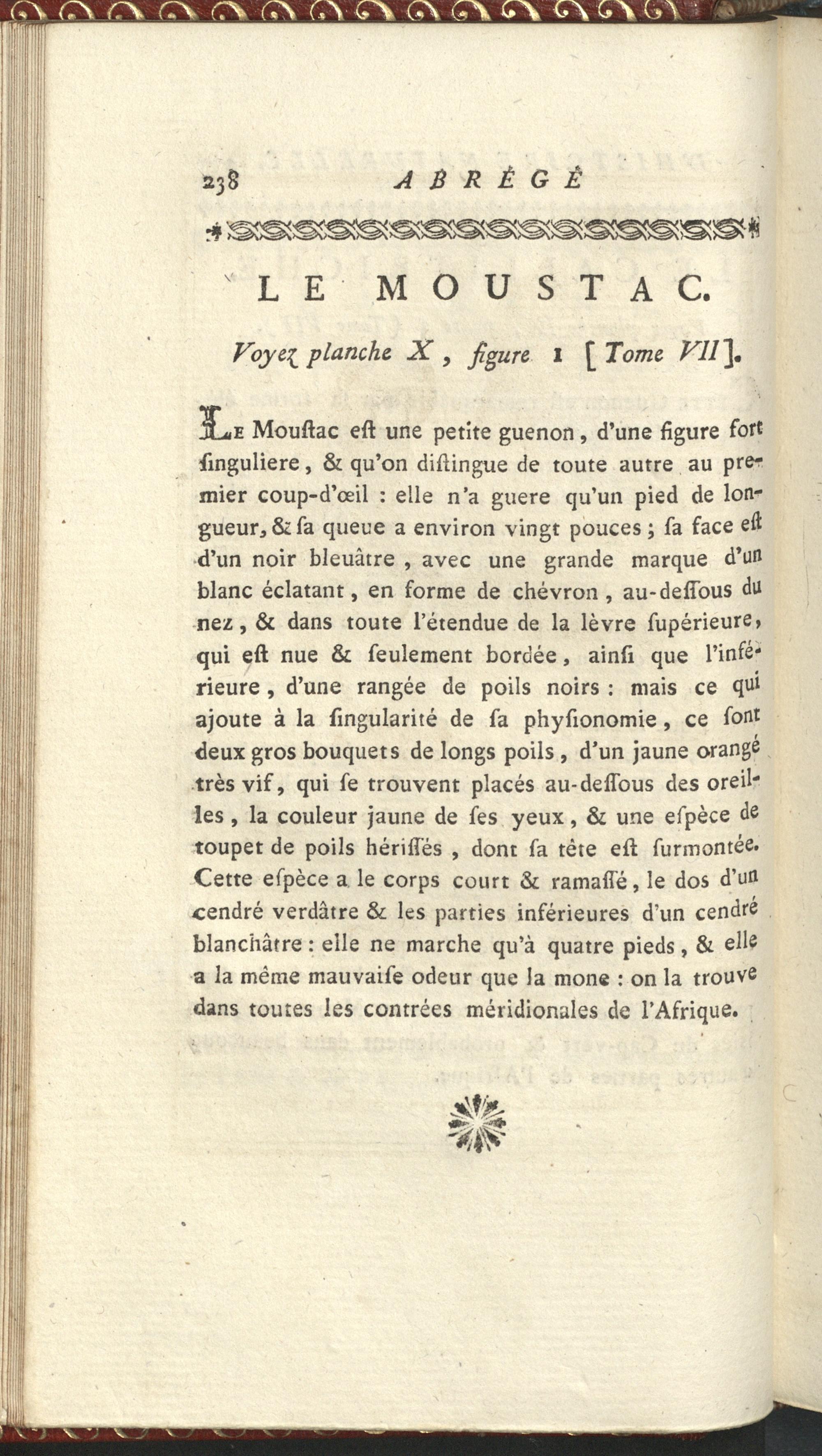 238 ABRÉGÉ

LE MOUSTAC.

Voyez planche X, figure 1 [Tome VII].

Le Moustac est une petite guenon, d'une figure fort singuliere, & qu'on distingue de toute autre au premier coup-d'œil : elle n'a guere qu'un pied de longueur, & sa queue a environ vingt pouces ; sa face est d'un noir bleuâtre, avec une grande marque d'un blanc éclatant, en forme de chévron, au-dessous du nez, & dans toute l'étendue de la lèvre supérieure, qui est nue & seulement bordée, ainsi que l'inférieure, d'une rangée de poils noirs : mais ce qui ajoute à la singularité de sa physionomie, ce sont deux gros bouquets de longs poils, d'un jaune orangé très vif, qui se trouvent placés au-dessous des oreilles, la couleur jaune de ses yeux, & une espèce de toupet de poils hérissés, dont sa tête est surmontée. Cette espèce a le corps court & ramassé, le dos d'un cendré verdâtre & les parties inférieures d'un cendré blanchâtre : elle ne marche qu'à quatre pieds, & elle a la même mauvaise odeur que la mone : on la trouve dans toutes les contrées méridionales de l'Afrique.